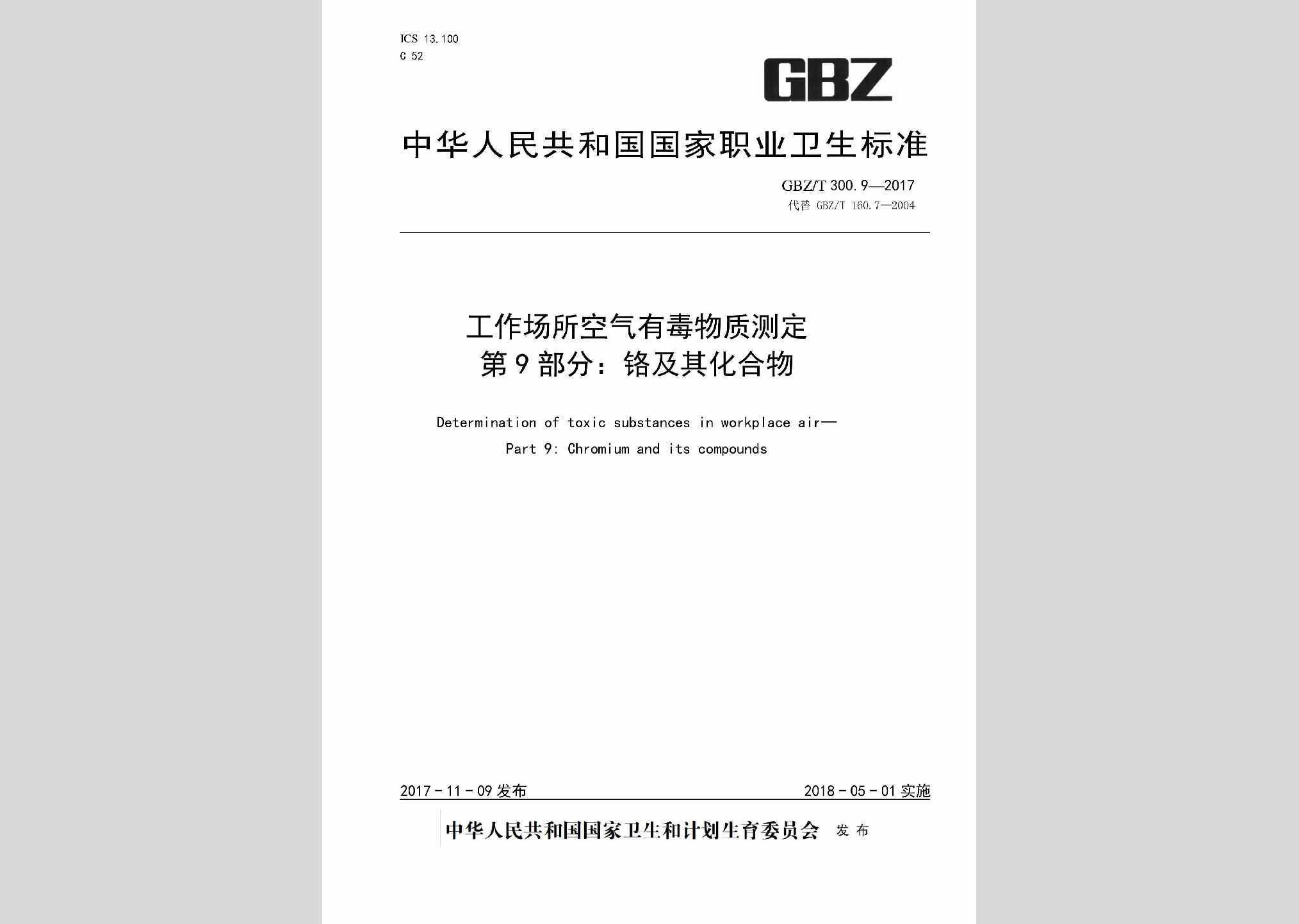 ICS 13.100
C 52

GBZ

中华人民共和国国家职业卫生标准

GBZ/T 300.9—2017
代替 GBZ/T 160.7—2004

工作场所空气有毒物质测定
第9部分：铬及其化合物

Determination of toxic substances in workplace air—
Part 9: Chromium and its compounds

2017-11-09 发布

2018-05-01 实施

中华人民共和国国家卫生和计划生育委员会 发布